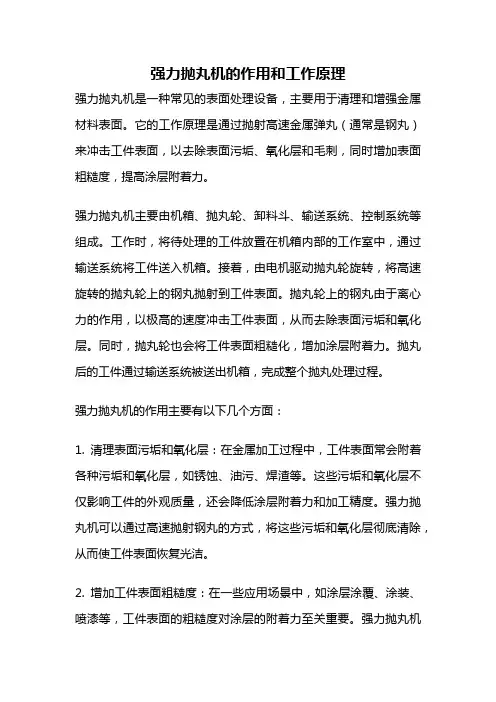 强力抛丸机的作用和工作原理

强力抛丸机是一种常见的表面处理设备，主要用于清理和增强金属材料表面。它的工作原理是通过抛射高速金属弹丸（通常是钢丸）来冲击工件表面，以去除表面污垢、氧化层和毛刺，同时增加表面粗糙度，提高涂层附着力。

强力抛丸机主要由机箱、抛丸轮、卸料斗、输送系统、控制系统等组成。工作时，将待处理的工件放置在机箱内部的工作室中，通过输送系统将工件送入机箱。接着，由电机驱动抛丸轮旋转，将高速旋转的抛丸轮上的钢丸抛射到工件表面。抛丸轮上的钢丸由于离心力的作用，以极高的速度冲击工件表面，从而去除表面污垢和氧化层。同时，抛丸轮也会将工件表面粗糙化，增加涂层附着力。抛丸后的工件通过输送系统被送出机箱，完成整个抛丸处理过程。

强力抛丸机的作用主要有以下几个方面：

1. 清理表面污垢和氧化层：在金属加工过程中，工件表面常会附着各种污垢和氧化层，如锈蚀、油污、焊渣等。这些污垢和氧化层不仅影响工件的外观质量，还会降低涂层附着力和加工精度。强力抛丸机可以通过高速抛射钢丸的方式，将这些污垢和氧化层彻底清除，从而使工件表面恢复光洁。

2. 增加工件表面粗糙度：在一些应用场景中，如涂层涂覆、涂装、喷漆等，工件表面的粗糙度对涂层的附着力至关重要。强力抛丸机